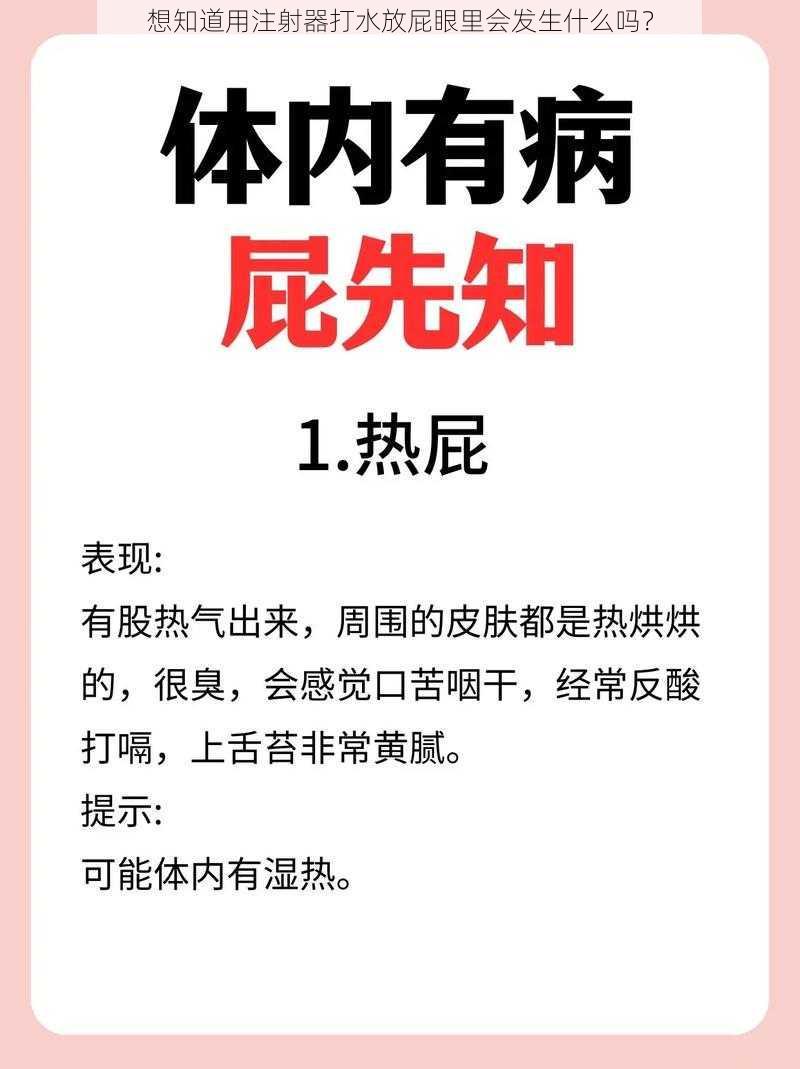 想知道用注射器打水放屁眼里会发生什么吗？

体内有病
屁先知

1.热屁

表现:
有股热气出来，周围的皮肤都是热烘烘的，很臭，会感觉口苦咽干，经常反酸打嗝，上舌苔非常黄腻。
提示:
可能体内有湿热。